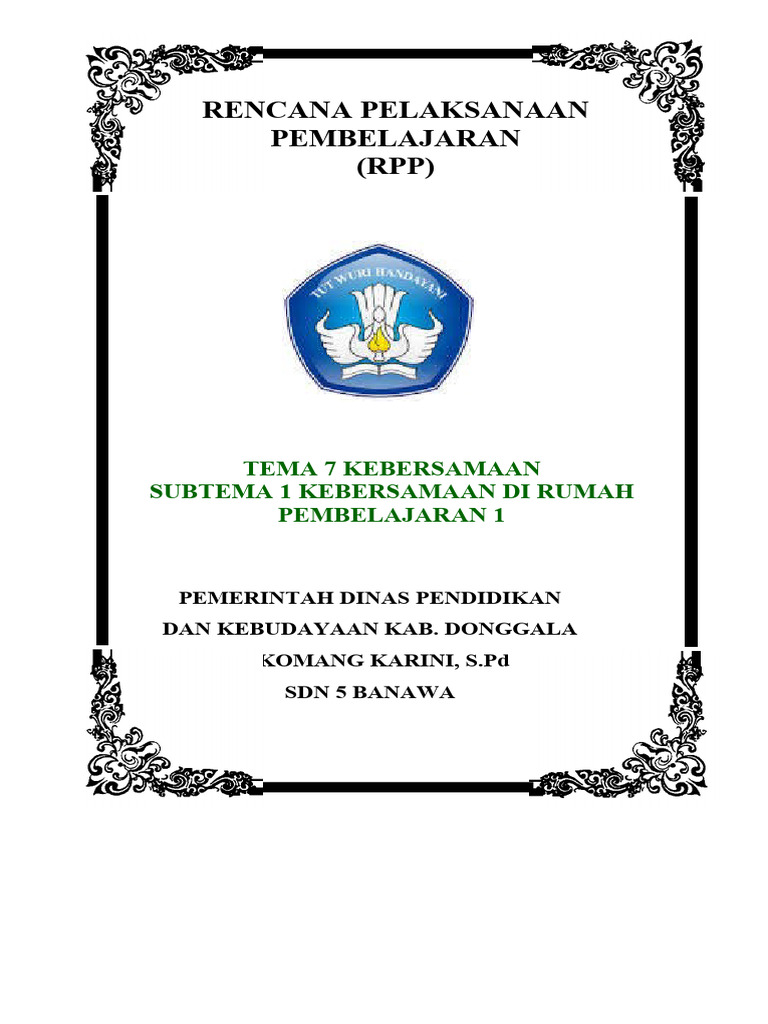 RENCANA PELAKSANAAN PEMBELAJARAN (RPP)

TUT WURI HANDAYANI

TEMA 7 KEBERSAMAAN
SUBTEMA 1 KEBERSAMAAN DI RUMAH
PEMBELAJARAN 1

PEMERINTAH DINAS PENDIDIKAN
DAN KEBUDAYAAN KAB. DONGGALA
KOMANG KARINI, S.Pd
SDN 5 BANAWA